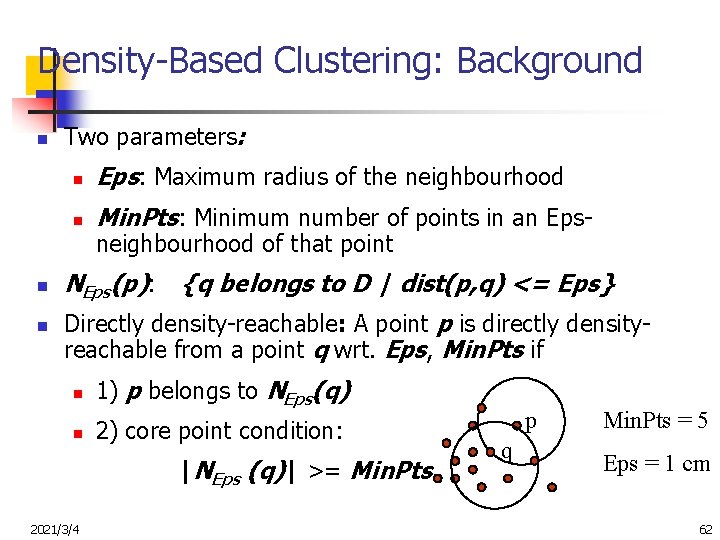 Density-Based Clustering: Background

Two parameters:

Eps: Maximum radius of the neighbourhood

MinPts: Minimum number of points in an Eps-neighbourhood of that point

$N_{Eps}(p)$: {q belongs to D | dist(p,q) <= Eps}

Directly density-reachable: A point p is directly density-reachable from a point q wrt. Eps, MinPts if

1) p belongs to $N_{Eps}(q)$

2) core point condition:

$|N_{Eps}(q)|$ >= MinPts

p

q

MinPts = 5

Eps = 1 cm

2021/3/4

62